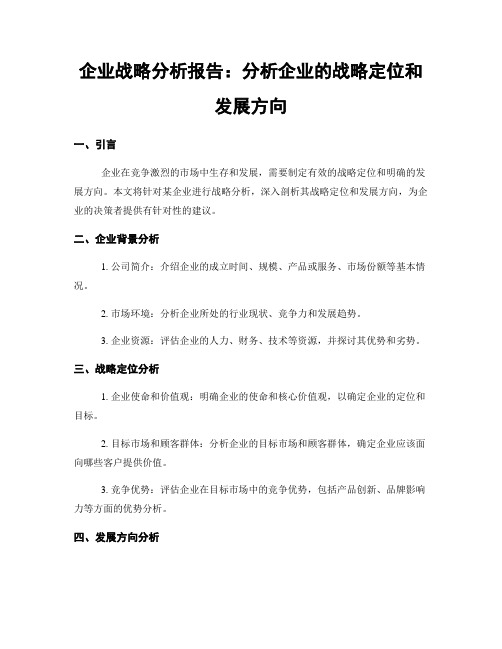 企业战略分析报告：分析企业的战略定位和发展方向

一、引言

企业在竞争激烈的市场中生存和发展，需要制定有效的战略定位和明确的发展方向。本文将针对某企业进行战略分析，深入剖析其战略定位和发展方向，为企业的决策者提供有针对性的建议。

二、企业背景分析

1. 公司简介：介绍企业的成立时间、规模、产品或服务、市场份额等基本情况。

2. 市场环境：分析企业所处的行业现状、竞争力和发展趋势。

3. 企业资源：评估企业的人力、财务、技术等资源，并探讨其优势和劣势。

三、战略定位分析

1. 企业使命和价值观：明确企业的使命和核心价值观，以确定企业的定位和目标。

2. 目标市场和顾客群体：分析企业的目标市场和顾客群体，确定企业应该面向哪些客户提供价值。

3. 竞争优势：评估企业在目标市场中的竞争优势，包括产品创新、品牌影响力等方面的优势分析。

四、发展方向分析